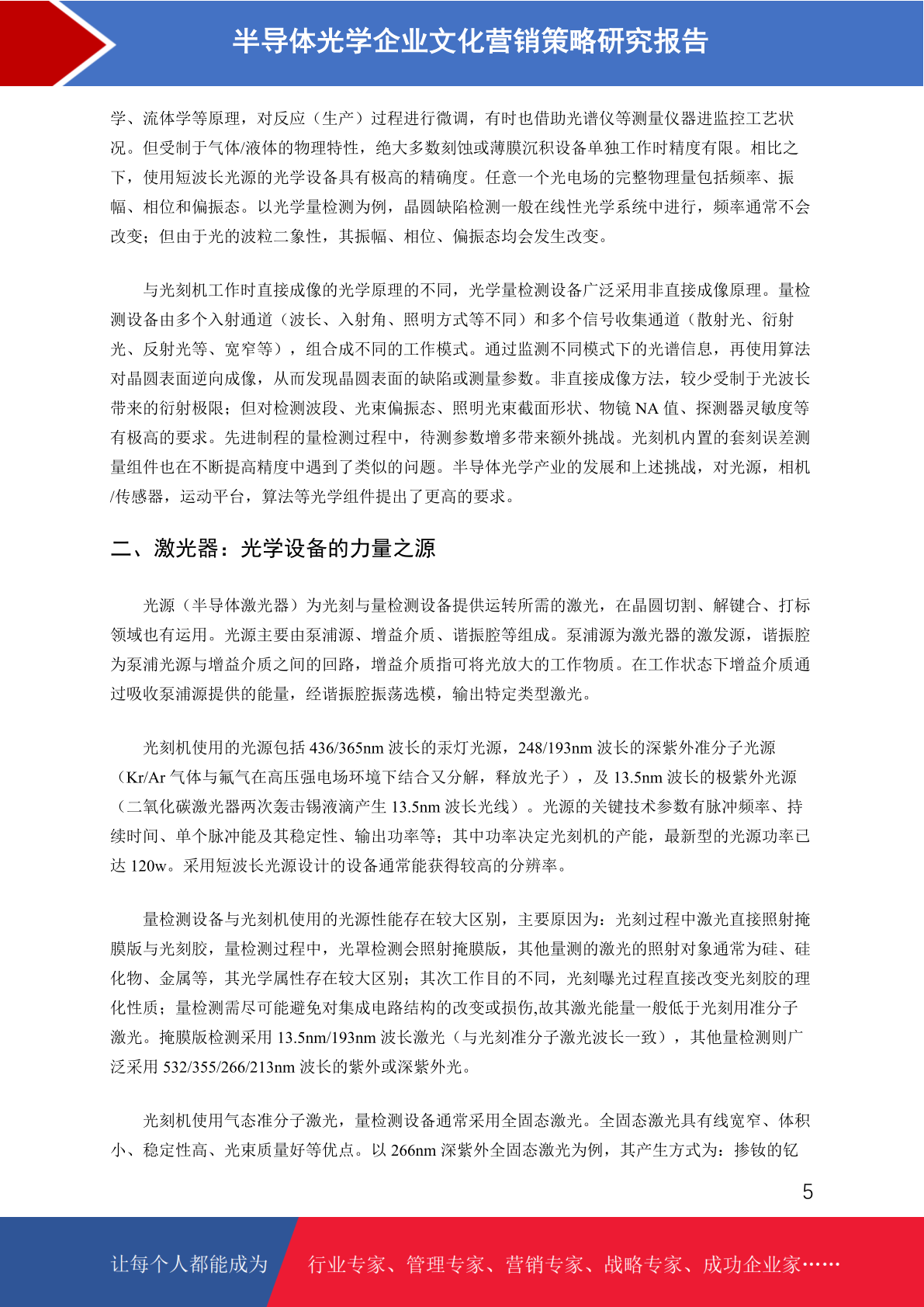 半导体光学企业文化营销策略研究报告

学、流体学等原理，对反应（生产）过程进行微调，有时也借助光谱仪等测量仪器进监控工艺状况。但受制于气体/液体的物理特性，绝大多数刻蚀或薄膜沉积设备单独工作时精度有限。相比之下，使用短波长光源的光学设备具有极高的精确度。任意一个光电场的完整物理量包括频率、振幅、相位和偏振态。以光学量检测为例，晶圆缺陷检测一般在线性光学系统中进行，频率通常不会改变；但由于光的波粒二象性，其振幅、相位、偏振态均会发生改变。

与光刻机工作时直接成像的光学原理的不同，光学量检测设备广泛采用非直接成像原理。量检测设备由多个入射通道（波长、入射角、照明方式等不同）和多个信号收集通道（散射光、衍射光、反射光等、宽窄等），组合成不同的工作模式。通过监测不同模式下的光谱信息，再使用算法对晶圆表面逆向成像，从而发现晶圆表面的缺陷或测量参数。非直接成像方法，较少受制于光波长带来的衍射极限；但对检测波段、光束偏振态、照明光束截面形状、物镜 NA 值、探测器灵敏度等有极高的要求。先进制程的量检测过程中，待测参数增多带来额外挑战。光刻机内置的套刻误差测量组件也在不断提高精度中遇到了类似的问题。半导体光学产业的发展和上述挑战，对光源，相机/传感器，运动平台，算法等光学组件提出了更高的要求。

二、激光器：光学设备的力量之源

光源（半导体激光器）为光刻与量检测设备提供运转所需的激光，在晶圆切割、解键合、打标领域也有运用。光源主要由泵浦源、增益介质、谐振腔等组成。泵浦源为激光器的激发源，谐振腔为泵浦光源与增益介质之间的回路，增益介质指可将光放大的工作物质。在工作状态下增益介质通过吸收泵浦源提供的能量，经谐振腔振荡选模，输出特定类型激光。

光刻机使用的光源包括 436/365nm 波长的汞灯光源，248/193nm 波长的深紫外准分子光源（Kr/Ar 气体与氟气在高压强电场环境下结合又分解，释放光子），及 13.5nm 波长的极紫外光源（二氧化碳激光器两次轰击锡液滴产生 13.5nm 波长光线）。光源的关键技术参数有脉冲频率、持续时间、单个脉冲能及其稳定性、输出功率等；其中功率决定光刻机的产能，最新型的光源功率已达 120w。采用短波长光源设计的设备通常能获得较高的分辨率。

量检测设备与光刻机使用的光源性能存在较大区别，主要原因为：光刻过程中激光直接照射掩膜版与光刻胶，量检测过程中，光罩检测会照射掩膜版，其他量测的激光的照射对象通常为硅、硅化物、金属等，其光学属性存在较大区别；其次工作目的不同，光刻曝光过程直接改变光刻胶的理化性质；量检测需尽可能避免对集成电路结构的改变或损伤,故其激光能量一般低于光刻用准分子激光。掩膜版检测采用 13.5nm/193nm 波长激光（与光刻准分子激光波长一致），其他量检测则广泛采用 532/355/266/213nm 波长的紫外或深紫外光。

光刻机使用气态准分子激光，量检测设备通常采用全固态激光。全固态激光具有线宽窄、体积小、稳定性高、光束质量好等优点。以 266nm 深紫外全固态激光为例，其产生方式为：掺钕的钇

5

让每个人都能成为 行业专家、管理专家、营销专家、战略专家、成功企业家……